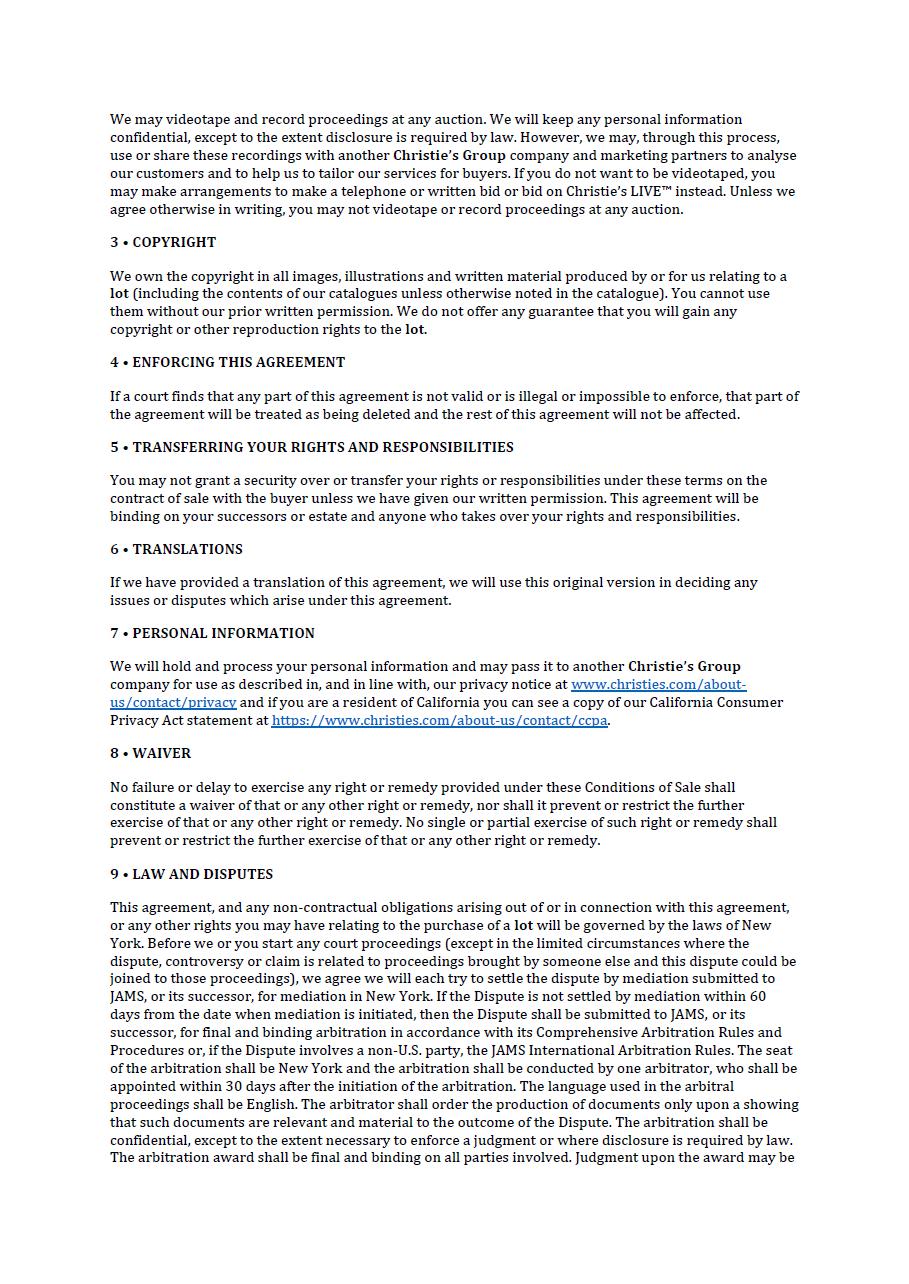 We may videotape and record proceedings at any auction. We will keep any personal information confidential, except to the extent disclosure is required by law. However, we may, through this process, use or share these recordings with another Christie's Group company and marketing partners to analyse our customers and to help us to tailor our services for buyers. If you do not want to be videotaped, you may make arrangements to make a telephone or written bid or bid on Christie's LIVE™ instead. Unless we agree otherwise in writing, you may not videotape or record proceedings at any auction.

3 • COPYRIGHT

We own the copyright in all images, illustrations and written material produced by or for us relating to a lot (including the contents of our catalogues unless otherwise noted in the catalogue). You cannot use them without our prior written permission. We do not offer any guarantee that you will gain any copyright or other reproduction rights to the lot.

4 • ENFORCING THIS AGREEMENT

If a court finds that any part of this agreement is not valid or is illegal or impossible to enforce, that part of the agreement will be treated as being deleted and the rest of this agreement will not be affected.

5 • TRANSFERRING YOUR RIGHTS AND RESPONSIBILITIES

You may not grant a security over or transfer your rights or responsibilities under these terms on the contract of sale with the buyer unless we have given our written permission. This agreement will be binding on your successors or estate and anyone who takes over your rights and responsibilities.

6 • TRANSLATIONS

If we have provided a translation of this agreement, we will use this original version in deciding any issues or disputes which arise under this agreement.

7 • PERSONAL INFORMATION

We will hold and process your personal information and may pass it to another Christie's Group company for use as described in, and in line with, our privacy notice at www.christies.com/about-us/contact/privacy and if you are a resident of California you can see a copy of our California Consumer Privacy Act statement at https://www.christies.com/about-us/contact/ccpa.

8 • WAIVER

No failure or delay to exercise any right or remedy provided under these Conditions of Sale shall constitute a waiver of that or any other right or remedy, nor shall it prevent or restrict the further exercise of that or any other right or remedy. No single or partial exercise of such right or remedy shall prevent or restrict the further exercise of that or any other right or remedy.

9 • LAW AND DISPUTES

This agreement, and any non-contractual obligations arising out of or in connection with this agreement, or any other rights you may have relating to the purchase of a lot will be governed by the laws of New York. Before we or you start any court proceedings (except in the limited circumstances where the dispute, controversy or claim is related to proceedings brought by someone else and this dispute could be joined to those proceedings), we agree we will each try to settle the dispute by mediation submitted to JAMS, or its successor, for mediation in New York. If the Dispute is not settled by mediation within 60 days from the date when mediation is initiated, then the Dispute shall be submitted to JAMS, or its successor, for final and binding arbitration in accordance with its Comprehensive Arbitration Rules and Procedures or, if the Dispute involves a non-U.S. party, the JAMS International Arbitration Rules. The seat of the arbitration shall be New York and the arbitration shall be conducted by one arbitrator, who shall be appointed within 30 days after the initiation of the arbitration. The language used in the arbitral proceedings shall be English. The arbitrator shall order the production of documents only upon a showing that such documents are relevant and material to the outcome of the Dispute. The arbitration shall be confidential, except to the extent necessary to enforce a judgment or where disclosure is required by law. The arbitration award shall be final and binding on all parties involved. Judgment upon the award may be